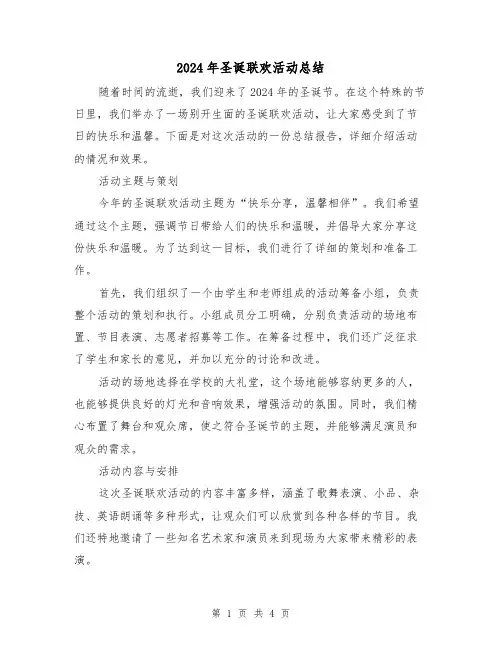 2024年圣诞联欢活动总结

随着时间的流逝，我们迎来了2024年的圣诞节。在这个特殊的节日里，我们举办了一场别开生面的圣诞联欢活动，让大家感受到了节日的快乐和温馨。下面是对这次活动的一份总结报告，详细介绍活动的情况和效果。

活动主题与策划

今年的圣诞联欢活动主题为“快乐分享，温馨相伴”。我们希望通过这个主题，强调节日带给人们的快乐和温暖，并倡导大家分享这份快乐和温暖。为了达到这一目标，我们进行了详细的策划和准备工作。

首先，我们组织了一个由学生和老师组成的活动筹备小组，负责整个活动的策划和执行。小组成员分工明确，分别负责活动的场地布置、节目表演、志愿者招募等工作。在筹备过程中，我们还广泛征求了学生和家长的意见，并加以充分的讨论和改进。

活动的场地选择在学校的大礼堂，这个场地能够容纳更多的人，也能够提供良好的灯光和音响效果，增强活动的氛围。同时，我们精心布置了舞台和观众席，使之符合圣诞节的主题，并能够满足演员和观众的需求。

活动内容与安排

这次圣诞联欢活动的内容丰富多样，涵盖了歌舞表演、小品、杂技、英语朗诵等多种形式，让观众们可以欣赏到各种各样的节目。我们还特地邀请了一些知名艺术家和演员来到现场为大家带来精彩的表演。

第 1 页 共 4 页